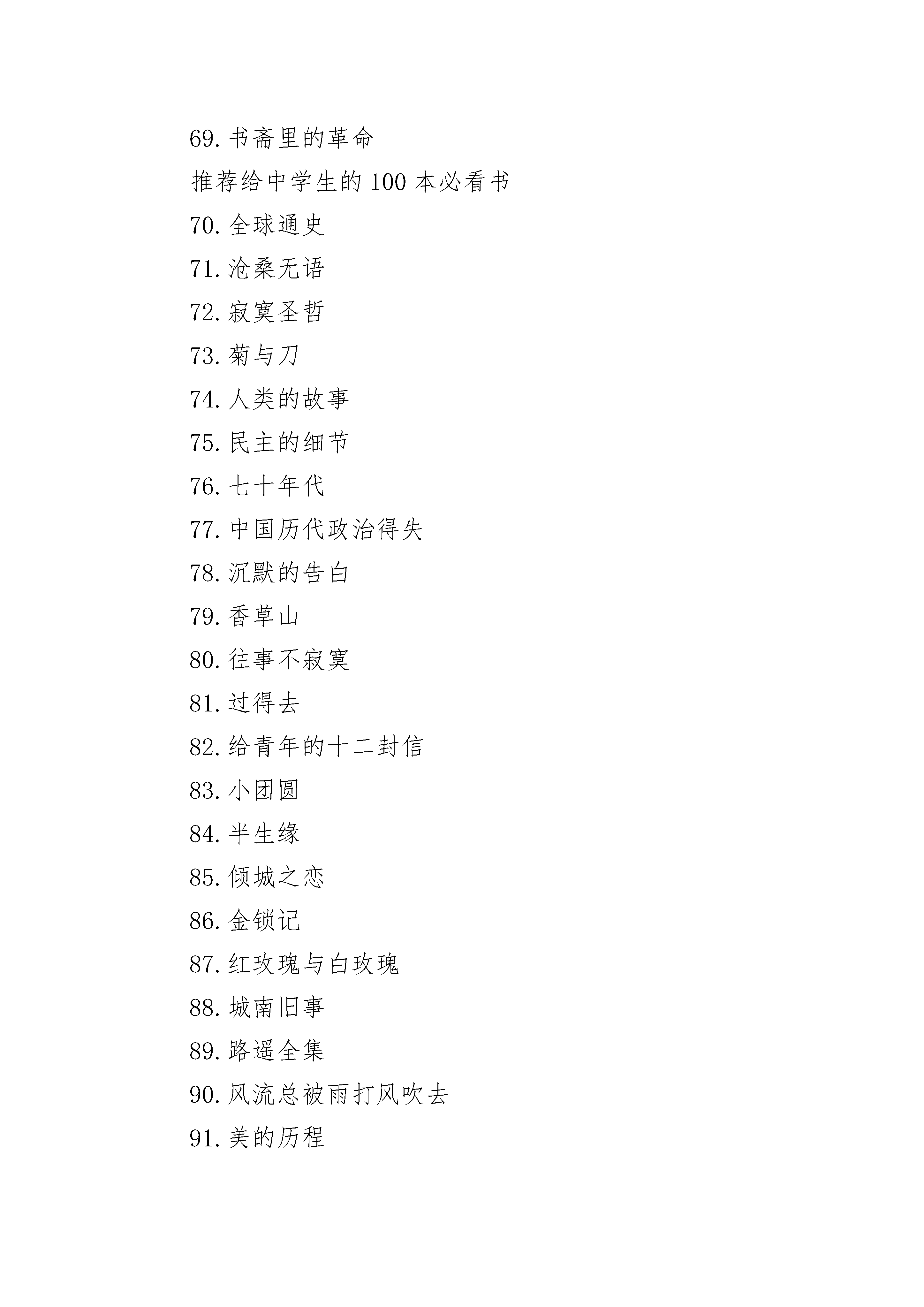 69. 书斋里的革命

推荐给中学生的 100 本必看书

70. 全球通史

71. 沧桑无语

72. 寂寞圣哲

73. 菊与刀

74. 人类的故事

75. 民主的细节

76. 七十年代

77. 中国历代政治得失

78. 沉默的告白

79. 香草山

80. 往事不寂寞

81. 过得去

82. 给青年的十二封信

83. 小团圆

84. 半生缘

85. 倾城之恋

86. 金锁记

87. 红玫瑰与白玫瑰

88. 城南旧事

89. 路遥全集

90. 风流总被雨打风吹去

91. 美的历程